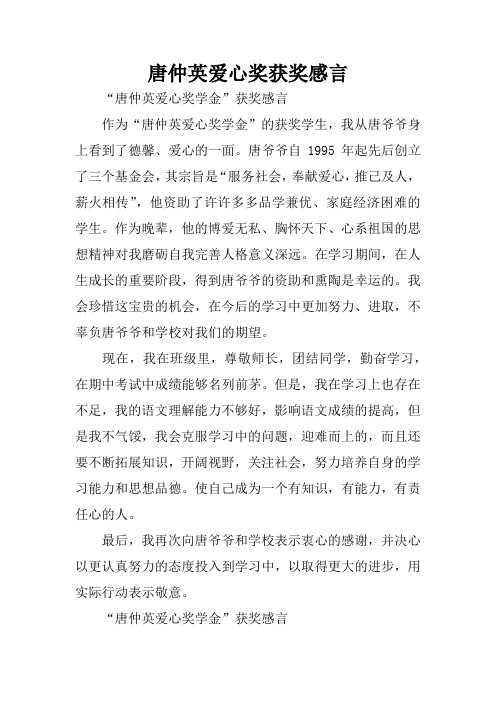 唐仲英爱心奖获奖感言

“唐仲英爱心奖学金”获奖感言

作为“唐仲英爱心奖学金”的获奖学生，我从唐爷爷身上看到了德馨、爱心的一面。唐爷爷自 1995 年起先后创立了三个基金会，其宗旨是“服务社会，奉献爱心，推己及人，薪火相传”，他资助了许许多多品学兼优、家庭经济困难的学生。作为晚辈，他的博爱无私、胸怀天下、心系祖国的思想精神对我磨砺自我完善人格意义深远。在学习期间，在人生成长的重要阶段，得到唐爷爷的资助和熏陶是幸运的。我会珍惜这宝贵的机会，在今后的学习中更加努力、进取，不辜负唐爷爷和学校对我们的期望。

现在，我在班级里，尊敬师长，团结同学，勤奋学习，在期中考试中成绩能够名列前茅。但是，我在学习上也存在不足，我的语文理解能力不够好，影响语文成绩的提高，但是我不气馁，我会克服学习中的问题，迎难而上的，而且还要不断拓展知识，开阔视野，关注社会，努力培养自身的学习能力和思想品德。使自己成为一个有知识，有能力，有责任心的人。

最后，我再次向唐爷爷和学校表示衷心的感谢，并决心以更认真努力的态度投入到学习中，以取得更大的进步，用实际行动表示敬意。

“唐仲英爱心奖学金”获奖感言